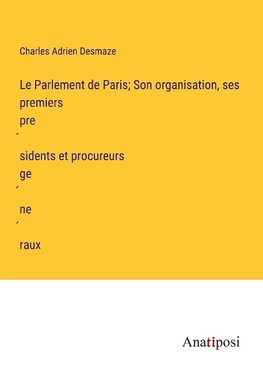 Charles Adrien Desmaze

Le Parlement de Paris; Son organisation, ses premiers pre

´

sidents et procureurs ge

´

ne

´

raux

Anatiposi